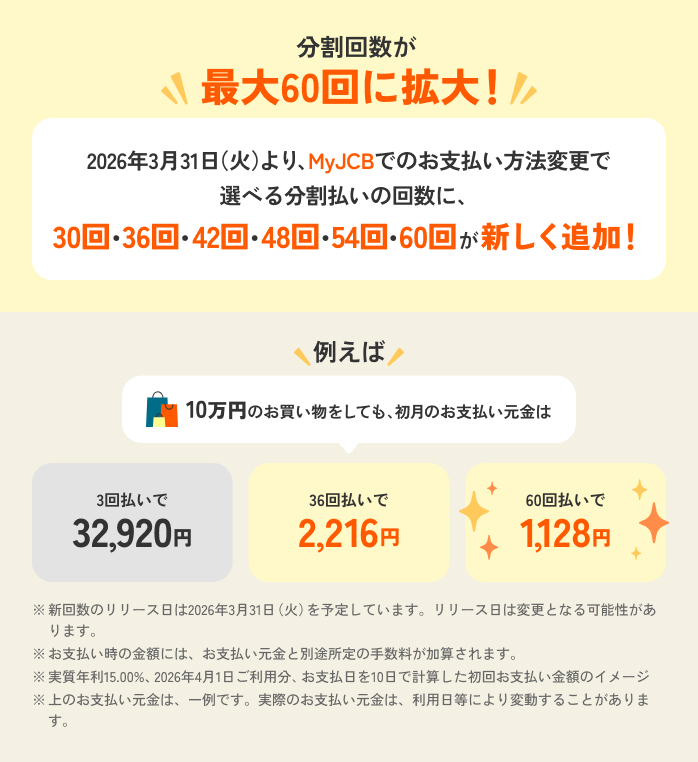 分割回数が
最大60回に拡大!

2026年3月31日(火)より、MyJCBでのお支払い方法変更で選べる分割払いの回数に、
30回・36回・42回・48回・54回・60回が新しく追加!

例えば

10万円のお買い物をしても、初月のお支払い元金は

3回払いで
32,920円

36回払いで
2,216円

60回払いで
1,128円

※ 新回数のリリース日は2026年3月31日(火)を予定しています。リリース日は変更となる可能性があります。
※ お支払い時の金額には、お支払い元金と別途所定の手数料が加算されます。
※ 実質年利15.00%、2026年4月1日ご利用分、お支払日を10日で計算した初回お支払い金額のイメージ
※ 上のお支払い元金は、一例です。実際のお支払い元金は、利用日等により変動することがあります。